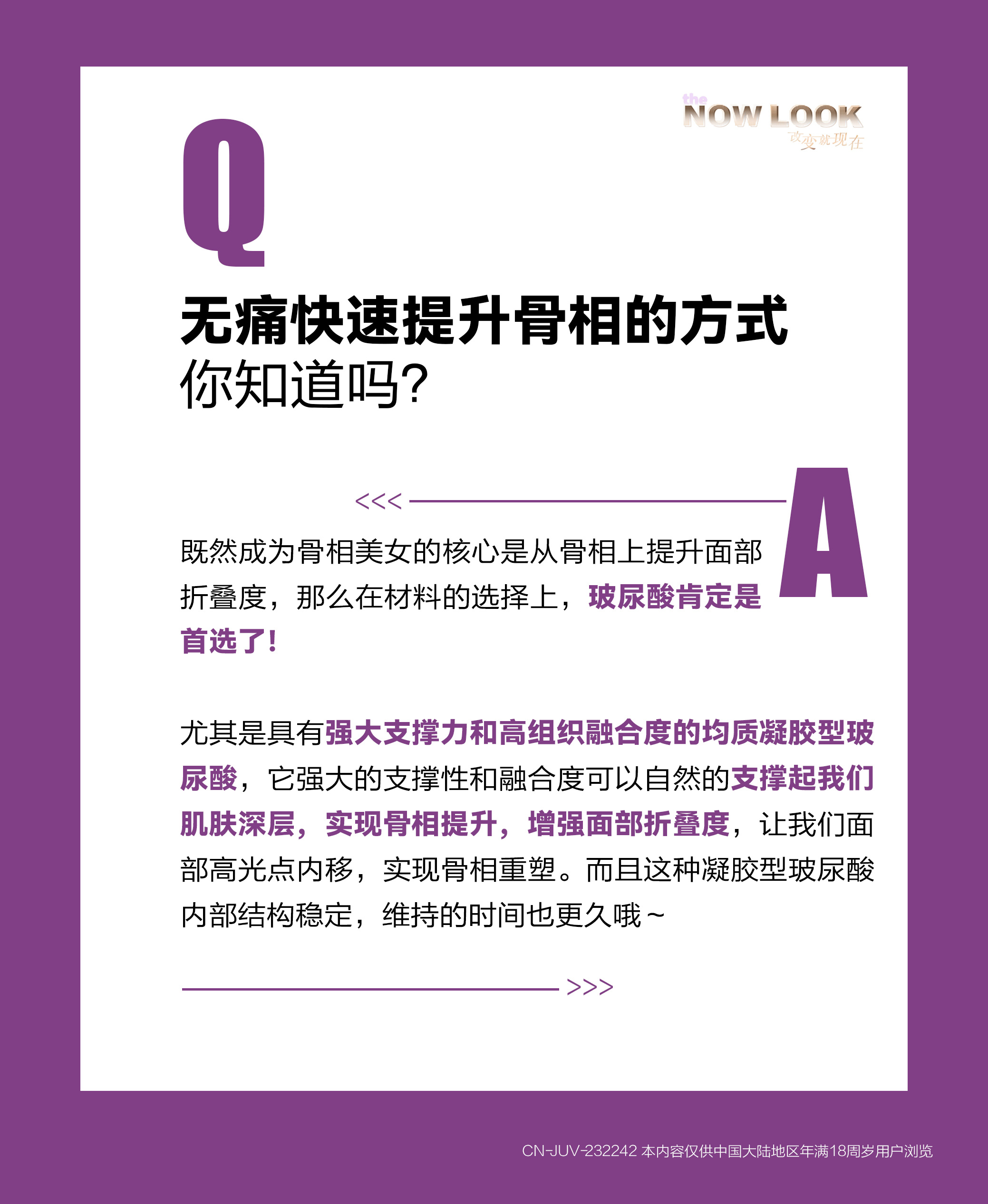 the NOW LOOK
改变就现在

Q

无痛快速提升骨相的方式
你知道吗?

<<<

A

既然成为骨相美女的核心是从骨相上提升面部折叠度，那么在材料的选择上，玻尿酸肯定是首选了!

尤其是具有强大支撑力和高组织融合度的均质凝胶型玻尿酸，它强大的支撑性和融合度可以自然的支撑起我们肌肤深层，实现骨相提升，增强面部折叠度，让我们面部高光点内移，实现骨相重塑。而且这种凝胶型玻尿酸内部结构稳定，维持的时间也更久哦~

>>>

CN-JUV-232242 本内容仅供中国大陆地区年满18周岁用户浏览